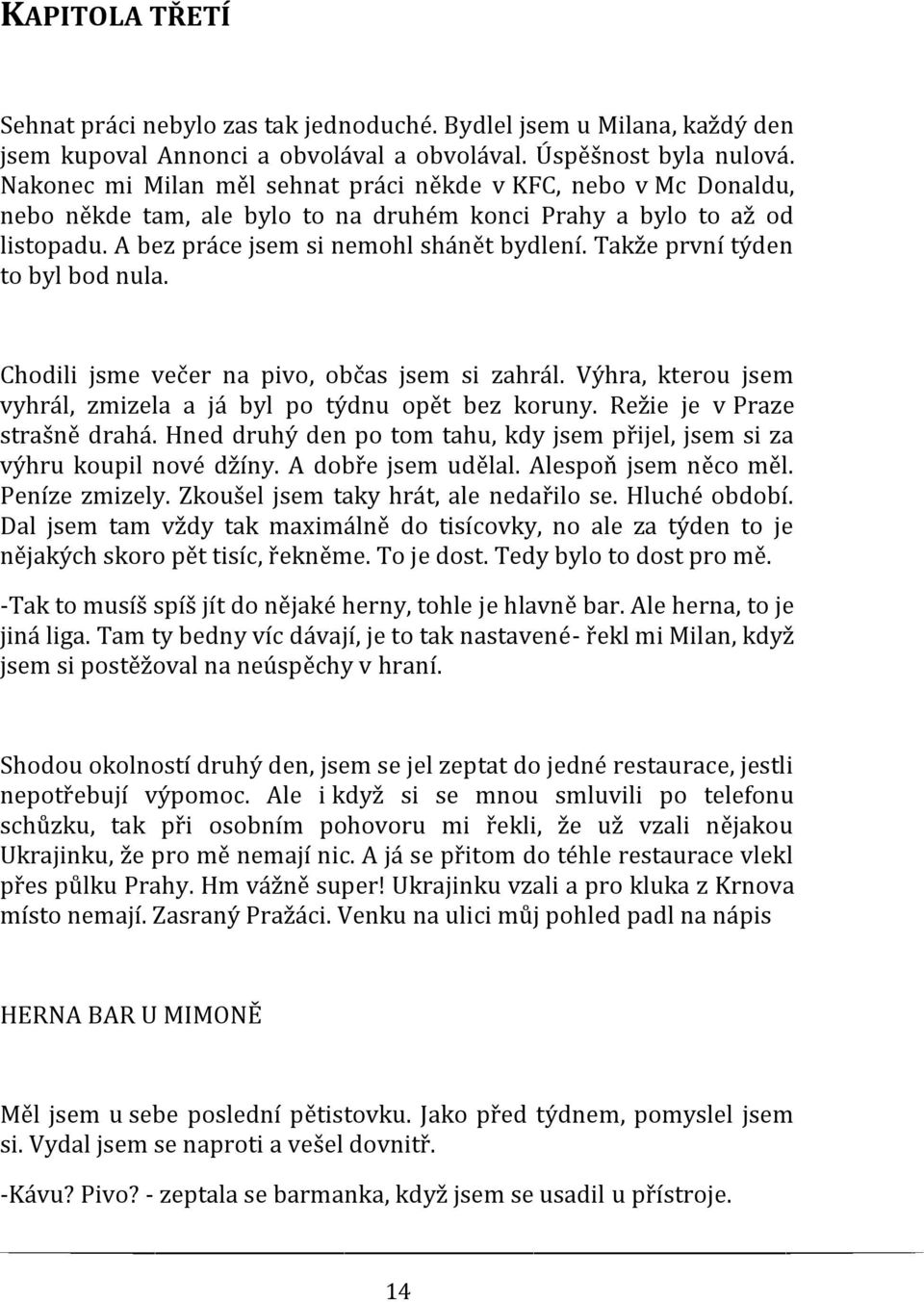 KAPITOLA TŘETÍ

Sehnat práci nebylo zas tak jednoduché. Bydlel jsem u Milana, každý den jsem kupoval Annonci a obvolával a obvolával. Úspěšnost byla nulová. Nakonec mi Milan měl sehnat práci někde v KFC, nebo v Mc Donaldu, nebo někde tam, ale bylo to na druhém konci Prahy a bylo to až od listopadu. A bez práce jsem si nemohl shánět bydlení. Takže první týden to byl bod nula.

Chodili jsme večer na pivo, občas jsem si zahrál. Výhra, kterou jsem vyhrál, zmizela a já byl po týdnu opět bez koruny. Režie je v Praze strašně drahá. Hned druhý den po tom tahu, kdy jsem přijel, jsem si za výhru koupil nové džíny. A dobře jsem udělal. Alespoň jsem něco měl. Peníze zmizely. Zkoušel jsem taky hrát, ale nedařilo se. Hluché období. Dal jsem tam vždy tak maximálně do tisícovky, no ale za týden to je nějakých skoro pět tisíc, řekněme. To je dost. Tedy bylo to dost pro mě.

-Tak to musíš spíš jít do nějaké herny, tohle je hlavně bar. Ale herna, to je jiná liga. Tam ty bedny víc dávají, je to tak nastavené- řekl mi Milan, když jsem si postěžoval na neúspěchy v hraní.

Shodou okolností druhý den, jsem se jel zeptat do jedné restaurace, jestli nepotřebují výpomoc. Ale i když si se mnou smluvili po telefonu schůzku, tak při osobním pohovoru mi řekli, že už vzali nějakou Ukrajinku, že pro mě nemají nic. A já se přitom do téhle restaurace vlekl přes půlku Prahy. Hm vážně super! Ukrajinku vzali a pro kluka z Krnova místo nemají. Zasraný Pražáci. Venku na ulici můj pohled padl na nápis

HERNA BAR U MIMONĚ

Měl jsem u sebe poslední pětistovku. Jako před týdnem, pomyslel jsem si. Vydal jsem se naproti a vešel dovnitř.

-Kávu? Pivo? - zeptala se barmanka, když jsem se usadil u přístroje.

14